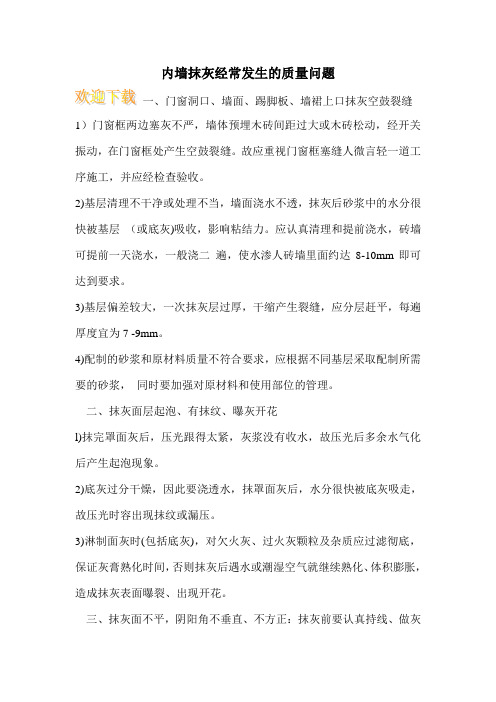 内墙抹灰经常发生的质量问题

欢迎下载 一、门窗洞口、墙面、踢脚板、墙裙上口抹灰空鼓裂缝

1）门窗框两边塞灰不严，墙体预埋木砖间距过大或木砖松动，经开关振动，在门窗框处产生空鼓裂缝。故应重视门窗框塞缝人微言轻一道工序施工，并应经检查验收。

2)基层清理不干净或处理不当，墙面浇水不透，抹灰后砂浆中的水分很快被基层 （或底灰)吸收，影响粘结力。应认真清理和提前浇水，砖墙可提前一天浇水，一般浇二 遍，使水渗人砖墙里面约达 8-10mm 即可达到要求。

3)基层偏差较大，一次抹灰层过厚，干缩产生裂缝，应分层赶平，每遍厚度宜为 7 -9mm。

4)配制的砂浆和原材料质量不符合要求，应根据不同基层采取配制所需要的砂浆， 同时要加强对原材料和使用部位的管理。

二、抹灰面层起泡、有抹纹、曝灰开花

l)抹完罩面灰后，压光跟得太紧，灰浆没有收水，故压光后多余水气化后产生起泡现象。

2)底灰过分干燥，因此要浇透水，抹罩面灰后，水分很快被底灰吸走，故压光时容出现抹纹或漏压。

3)淋制面灰时(包括底灰)，对欠火灰、过火灰颗粒及杂质应过滤彻底，保证灰膏熟化时间，否则抹灰后遇水或潮湿空气就继续熟化、体积膨胀，造成抹灰表面曝裂、出现开花。

三、抹灰面不平，阴阳角不垂直、不方正：抹灰前要认真持线、做灰